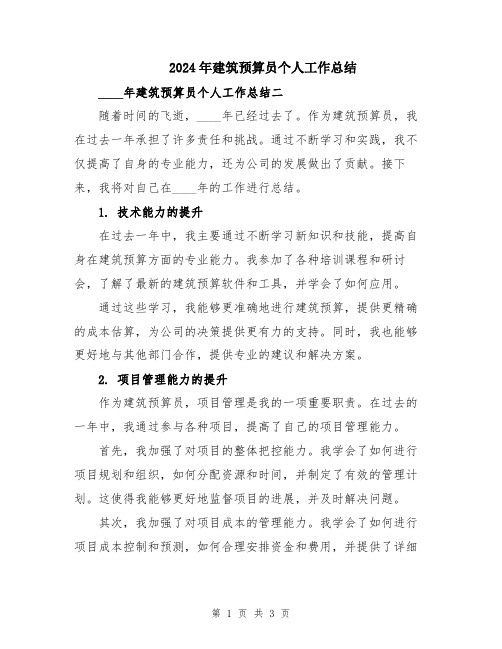 2024年建筑预算员个人工作总结

____年建筑预算员个人工作总结二

随着时间的飞逝，____年已经过去了。作为建筑预算员，我在过去一年承担了许多责任和挑战。通过不断学习和实践，我不仅提高了自身的专业能力，还为公司的发展做出了贡献。接下来，我将对自己在____年的工作进行总结。

1. 技术能力的提升

在过去一年中，我主要通过不断学习新知识和技能，提高自身在建筑预算方面的专业能力。我参加了各种培训课程和研讨会，了解了最新的建筑预算软件和工具，并学会了如何应用。

通过这些学习，我能够更准确地进行建筑预算，提供更精确的成本估算，为公司的决策提供更有力的支持。同时，我也能够更好地与其他部门合作，提供专业的建议和解决方案。

2. 项目管理能力的提升

作为建筑预算员，项目管理是我的一项重要职责。在过去的一年中，我通过参与各种项目，提高了自己的项目管理能力。

首先，我加强了对项目的整体把控能力。我学会了如何进行项目规划和组织，如何分配资源和时间，并制定了有效的管理计划。这使得我能够更好地监督项目的进展，并及时解决问题。

其次，我加强了对项目成本的管理能力。我学会了如何进行项目成本控制和预测，如何合理安排资金和费用，并提供了详细

第 1 页 共 3 页